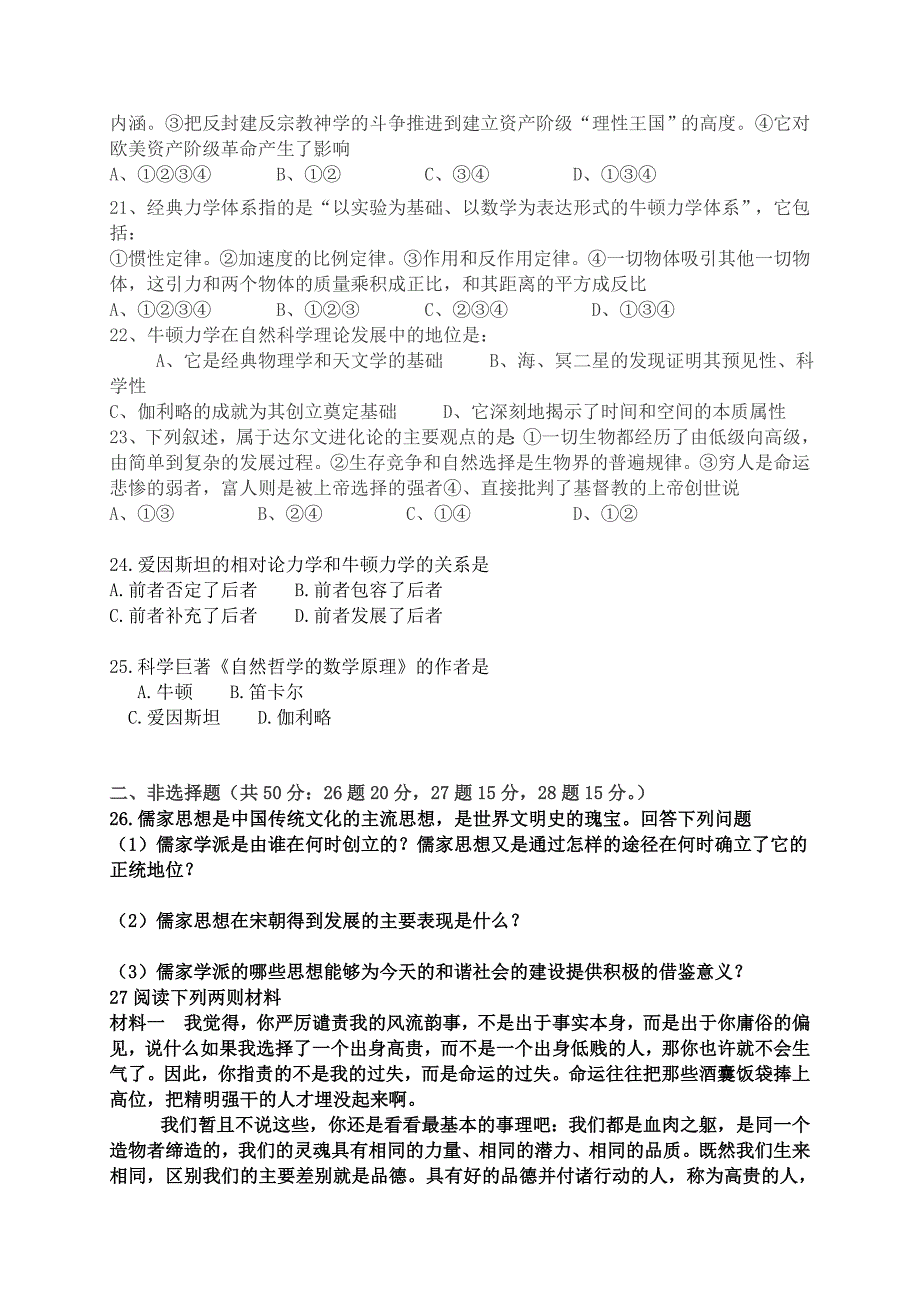 内涵。③把反封建反宗教神学的斗争推进到建立资产阶级“理性王国”的高度。④它对欧美资产阶级革命产生了影响
A、①②③④　　　B、①②　　　C、③④　　　D、①③④
21、经典力学体系指的是“以实验为基础、以数学为表达形式的牛顿力学体系”，它包括：
①惯性定律。②加速度的比例定律。③作用和反作用定律。④一切物体吸引其他一切物体，这引力和两个物体的质量乘积成正比，和其距离的平方成反比
A、①②③④　　　B、①②③　　　C、②③④　　　D、①③④
22、牛顿力学在自然科学理论发展中的地位是：
A、它是经典物理学和天文学的基础　　B、海、冥二星的发现证明其预见性、科学性
C、伽利略的成就为其创立奠定基础　　D、它深刻地揭示了时间和空间的本质属性
23、下列叙述，属于达尔文进化论的主要观点的是 ①一切生物都经历了由低级向高级，由简单到复杂的发展过程。②生存竞争和自然选择是生物界的普遍规律。③穷人是命运悲惨的弱者，富人则是被上帝选择的强者④、直接批判了基督教的上帝创世说
A、①③　　　B、②④　　　C、①④　　　D、①②

24.爱因斯坦的相对论力学和牛顿力学的关系是
A.前者否定了后者　　B.前者包容了后者
C.前者补充了后者　　D.前者发展了后者

25.科学巨著《自然哲学的数学原理》的作者是
A.牛顿　　B.笛卡尔
C.爱因斯坦　　D.伽利略

二、非选择题（共 50 分：26 题 20 分，27 题 15 分，28 题 15 分。）
26.儒家思想是中国传统文化的主流思想，是世界文明史的瑰宝。回答下列问题
（1）儒家学派是由谁在何时创立的？儒家思想又是通过怎样的途径在何时确立了它的正统地位？

（2）儒家思想在宋朝得到发展的主要表现是什么？

（3）儒家学派的哪些思想能够为今天的和谐社会的建设提供积极的借鉴意义？
27 阅读下列两则材料
材料一　我觉得，你严厉谴责我的风流韵事，不是出于事实本身，而是出于你庸俗的偏见，说什么如果我选择了一个出身高贵，而不是一个出身低贱的人，那你也许就不会生气了。因此，你指责的不是我的过失，而是命运的过失。命运往往把那些酒囊饭袋捧上高位，把精明强干的人才埋没起来啊。
我们暂且不说这些，你还是看看最基本的事理吧：我们都是血肉之躯，是同一个造物者缔造的，我们的灵魂具有相同的力量、相同的潜力、相同的品质。既然我们生来相同，区别我们的主要差别就是品德。具有好的品德并付诸行动的人，称为高贵的人，